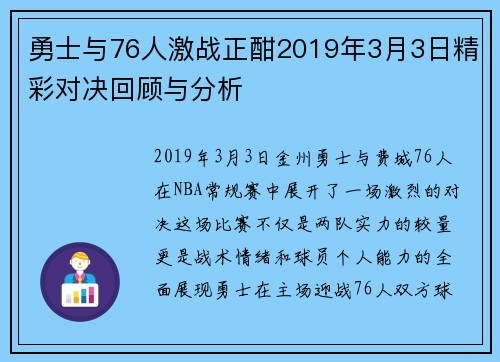 勇士与76人激战正酣2019年3月3日精彩对决回顾与分析

2019年3月3日金州勇士与费城76人在NBA常规赛中展开了一场激烈的对决这场比赛不仅是两队实力的较量更是战术情绪和球员个人能力的全面展现勇士在主场迎战76人双方球